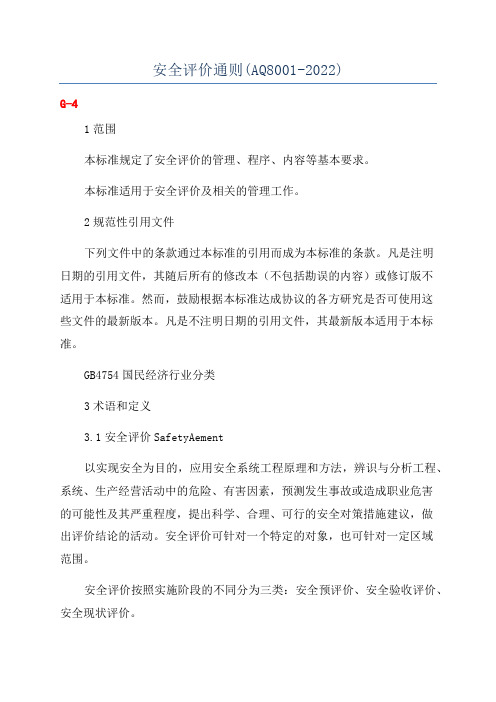 安全评价通则(AQ8001-2022)

G-4

1 范围

本标准规定了安全评价的管理、程序、内容等基本要求。

本标准适用于安全评价及相关的管理工作。

2 规范性引用文件

下列文件中的条款通过本标准的引用而成为本标准的条款。凡是注明日期的引用文件，其随后所有的修改本（不包括勘误的内容）或修订版不适用于本标准。然而，鼓励根据本标准达成协议的各方研究是否可使用这些文件的最新版本。凡是不注明日期的引用文件，其最新版本适用于本标准。

GB4754 国民经济行业分类

3 术语和定义

3.1 安全评价 SafetyAement

以实现安全为目的，应用安全系统工程原理和方法，辨识与分析工程、系统、生产经营活动中的危险、有害因素，预测发生事故或造成职业危害的可能性及其严重程度，提出科学、合理、可行的安全对策措施建议，做出评价结论的活动。安全评价可针对一个特定的对象，也可针对一定区域范围。

安全评价按照实施阶段的不同分为三类：安全预评价、安全验收评价、安全现状评价。